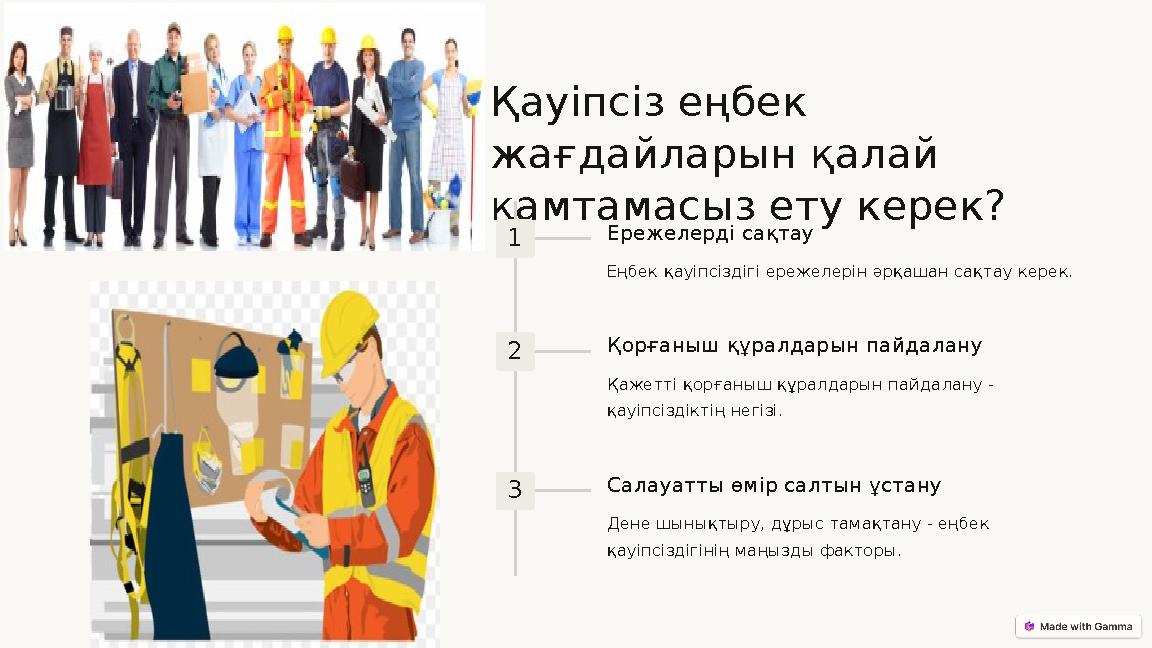 Қауіпсіз еңбек жағдайларын қалай қамтамасыз ету керек?

1

Ережелерді сақтау

Еңбек қауіпсіздігі ережелерін әрқашан сақтау керек.

2

Қорғаныш құралдарын пайдалану

Қажетті қорғаныш құралдарын пайдалану - қауіпсіздіктің негізі.

3

Салауатты өмір салтын ұстану

Дене шынықтыру, дұрыс тамақтану - еңбек қауіпсіздігінің маңызды факторы.

Made with Gamma